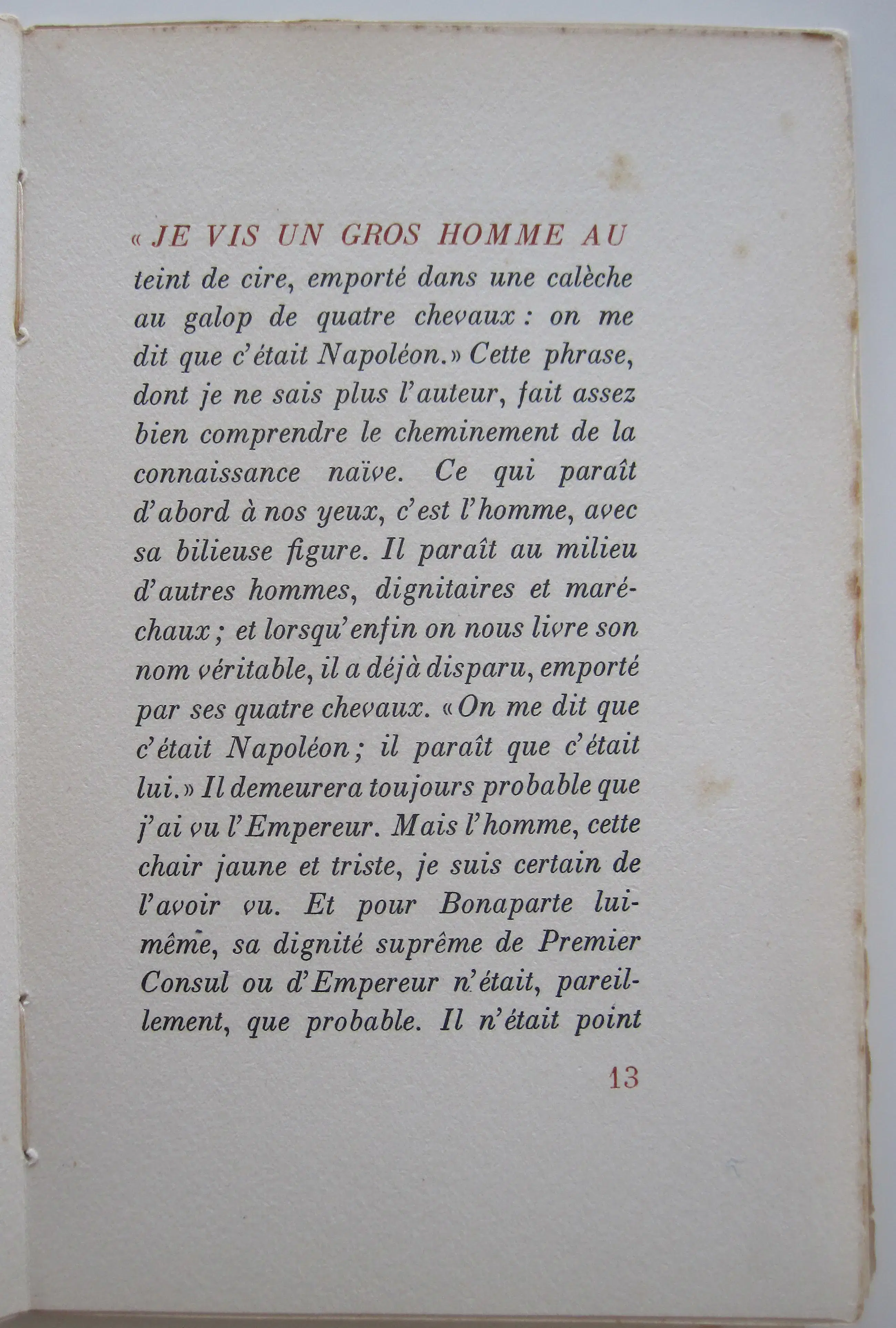 « JE VIS UN GROS HOMME AU teint de cire, emporté dans une calèche au galop de quatre chevaux : on me dit que c'était Napoléon. » Cette phrase, dont je ne sais plus l'auteur, fait assez bien comprendre le cheminement de la connaissance naïve. Ce qui paraît d'abord à nos yeux, c'est l'homme, avec sa bilieuse figure. Il paraît au milieu d'autres hommes, dignitaires et maréchaux ; et lorsqu'enfin on nous livre son nom véritable, il a déjà disparu, emporté par ses quatre chevaux. « On me dit que c'était Napoléon ; il paraît que c'était lui. » Il demeurera toujours probable que j'ai vu l'Empereur. Mais l'homme, cette chair jaune et triste, je suis certain de l'avoir vu. Et pour Bonaparte lui-même, sa dignité suprême de Premier Consul ou d'Empereur n'était, pareillement, que probable. Il n'était point

13